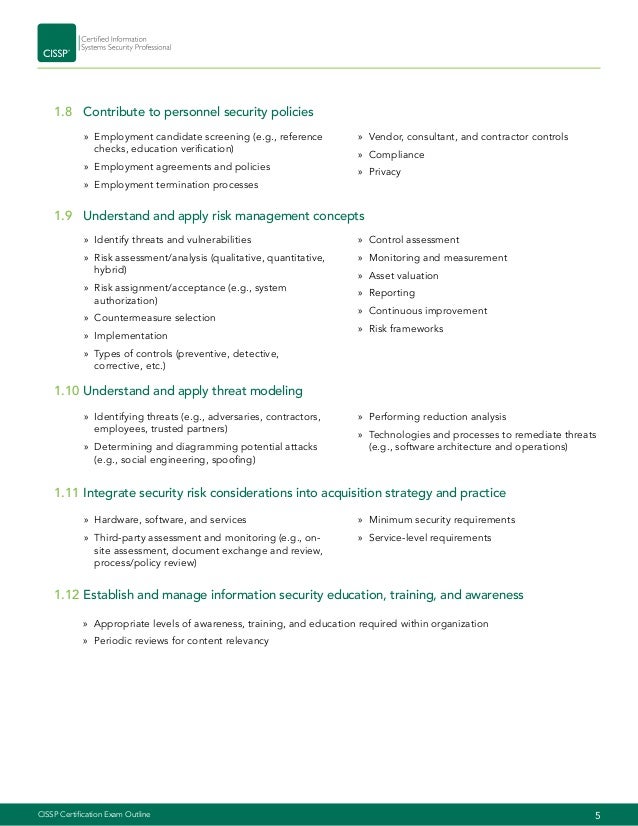 CISSP®
Certified Information Systems Security Professional

1.8 Contribute to personnel security policies

» Employment candidate screening (e.g., reference checks, education verification)
» Employment agreements and policies
» Employment termination processes

» Vendor, consultant, and contractor controls
» Compliance
» Privacy

1.9 Understand and apply risk management concepts

» Identify threats and vulnerabilities
» Risk assessment/analysis (qualitative, quantitative, hybrid)
» Risk assignment/acceptance (e.g., system authorization)
» Countermeasure selection
» Implementation
» Types of controls (preventive, detective, corrective, etc.)

» Control assessment
» Monitoring and measurement
» Asset valuation
» Reporting
» Continuous improvement
» Risk frameworks

1.10 Understand and apply threat modeling

» Identifying threats (e.g., adversaries, contractors, employees, trusted partners)
» Determining and diagramming potential attacks (e.g., social engineering, spoofing)

» Performing reduction analysis
» Technologies and processes to remediate threats (e.g., software architecture and operations)

1.11 Integrate security risk considerations into acquisition strategy and practice

» Hardware, software, and services
» Third-party assessment and monitoring (e.g., on-site assessment, document exchange and review, process/policy review)

» Minimum security requirements
» Service-level requirements

1.12 Establish and manage information security education, training, and awareness

» Appropriate levels of awareness, training, and education required within organization
» Periodic reviews for content relevancy

CISSP Certification Exam Outline
5